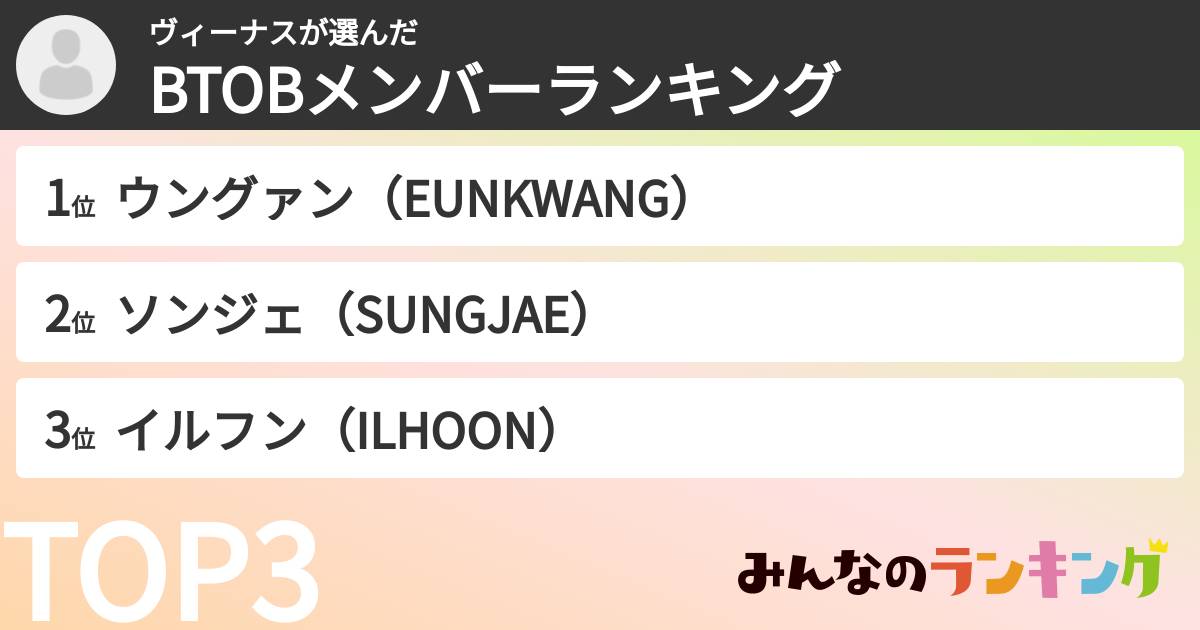 ヴィーナスが選んだ
BTOBメンバーランキング

1位 ウングァン（EUNKWANG）

2位 ソンジェ（SUNGJAE）

3位 イルフン（ILHOON）

TOP3

みんなのランキング